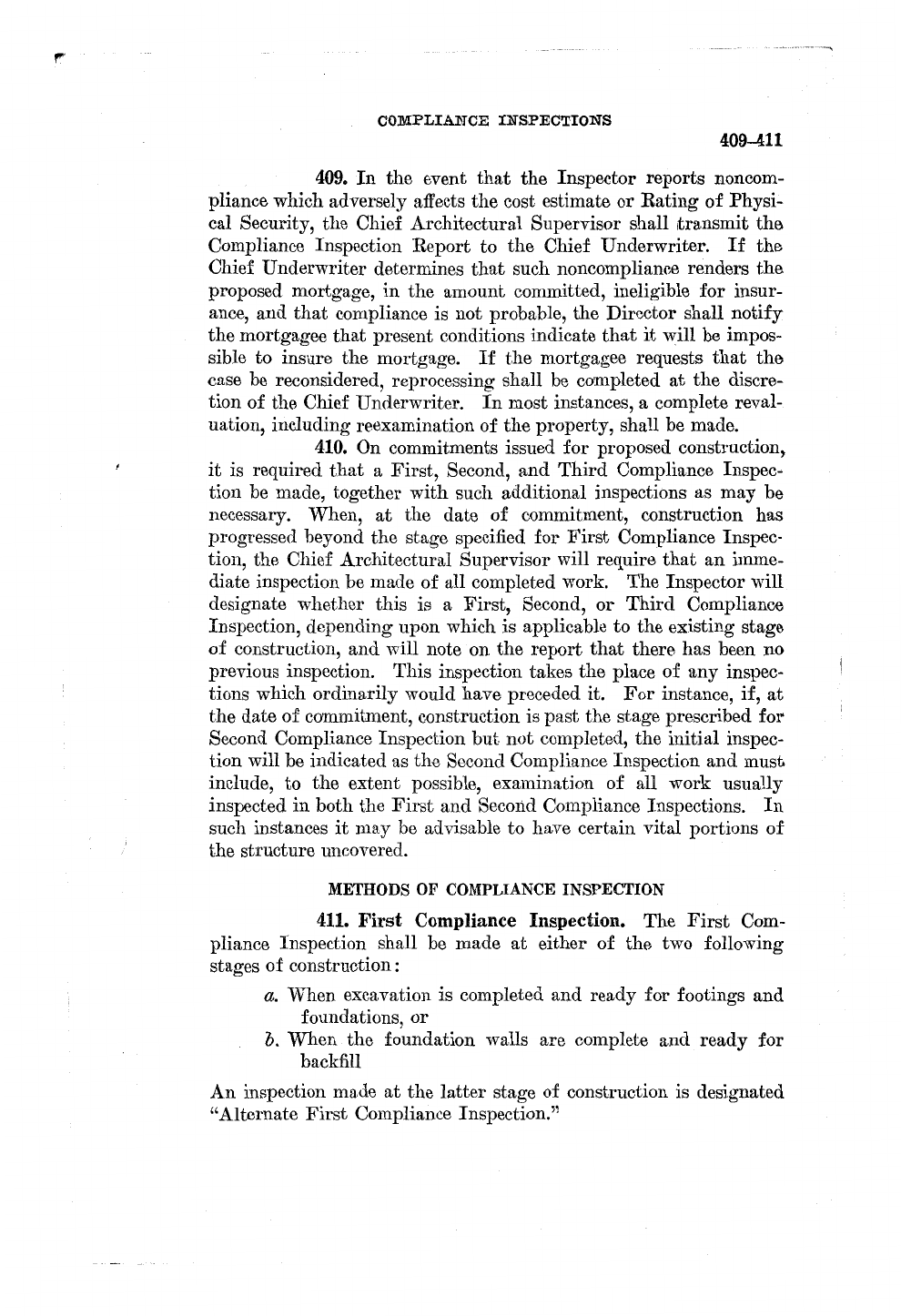 COMPLIANCE INSPECTIONS

409–411

409. In the event that the Inspector reports noncompliance which adversely affects the cost estimate or Rating of Physical Security, the Chief Architectural Supervisor shall transmit the Compliance Inspection Report to the Chief Underwriter. If the Chief Underwriter determines that such noncompliance renders the proposed mortgage, in the amount committed, ineligible for insurance, and that compliance is not probable, the Director shall notify the mortgagee that present conditions indicate that it will be impossible to insure the mortgage. If the mortgagee requests that the case be reconsidered, reprocessing shall be completed at the discretion of the Chief Underwriter. In most instances, a complete revaluation, including reexamination of the property, shall be made.

410. On commitments issued for proposed construction, it is required that a First, Second, and Third Compliance Inspection be made, together with such additional inspections as may be necessary. When, at the date of commitment, construction has progressed beyond the stage specified for First Compliance Inspection, the Chief Architectural Supervisor will require that an immediate inspection be made of all completed work. The Inspector will designate whether this is a First, Second, or Third Compliance Inspection, depending upon which is applicable to the existing stage of construction, and will note on the report that there has been no previous inspection. This inspection takes the place of any inspections which ordinarily would have preceded it. For instance, if, at the date of commitment, construction is past the stage prescribed for Second Compliance Inspection but not completed, the initial inspection will be indicated as the Second Compliance Inspection and must include, to the extent possible, examination of all work usually inspected in both the First and Second Compliance Inspections. In such instances it may be advisable to have certain vital portions of the structure uncovered.

METHODS OF COMPLIANCE INSPECTION

411. First Compliance Inspection. The First Compliance Inspection shall be made at either of the two following stages of construction:

a. When excavation is completed and ready for footings and foundations, or

b. When the foundation walls are complete and ready for backfill

An inspection made at the latter stage of construction is designated "Alternate First Compliance Inspection."